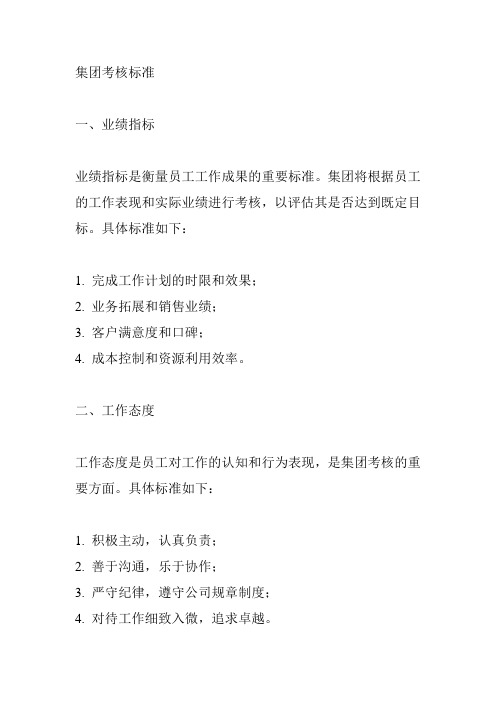 集团考核标准

一、业绩指标

业绩指标是衡量员工工作成果的重要标准。集团将根据员工的工作表现和实际业绩进行考核，以评估其是否达到既定目标。具体标准如下：

1. 完成工作计划的时限和效果；
2. 业务拓展和销售业绩；
3. 客户满意度和口碑；
4. 成本控制和资源利用效率。

二、工作态度

工作态度是员工对工作的认知和行为表现，是集团考核的重要方面。具体标准如下：

1. 积极主动，认真负责；
2. 善于沟通，乐于协作；
3. 严守纪律，遵守公司规章制度；
4. 对待工作细致入微，追求卓越。